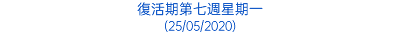 復活期第七週星期一
(25/05/2020)